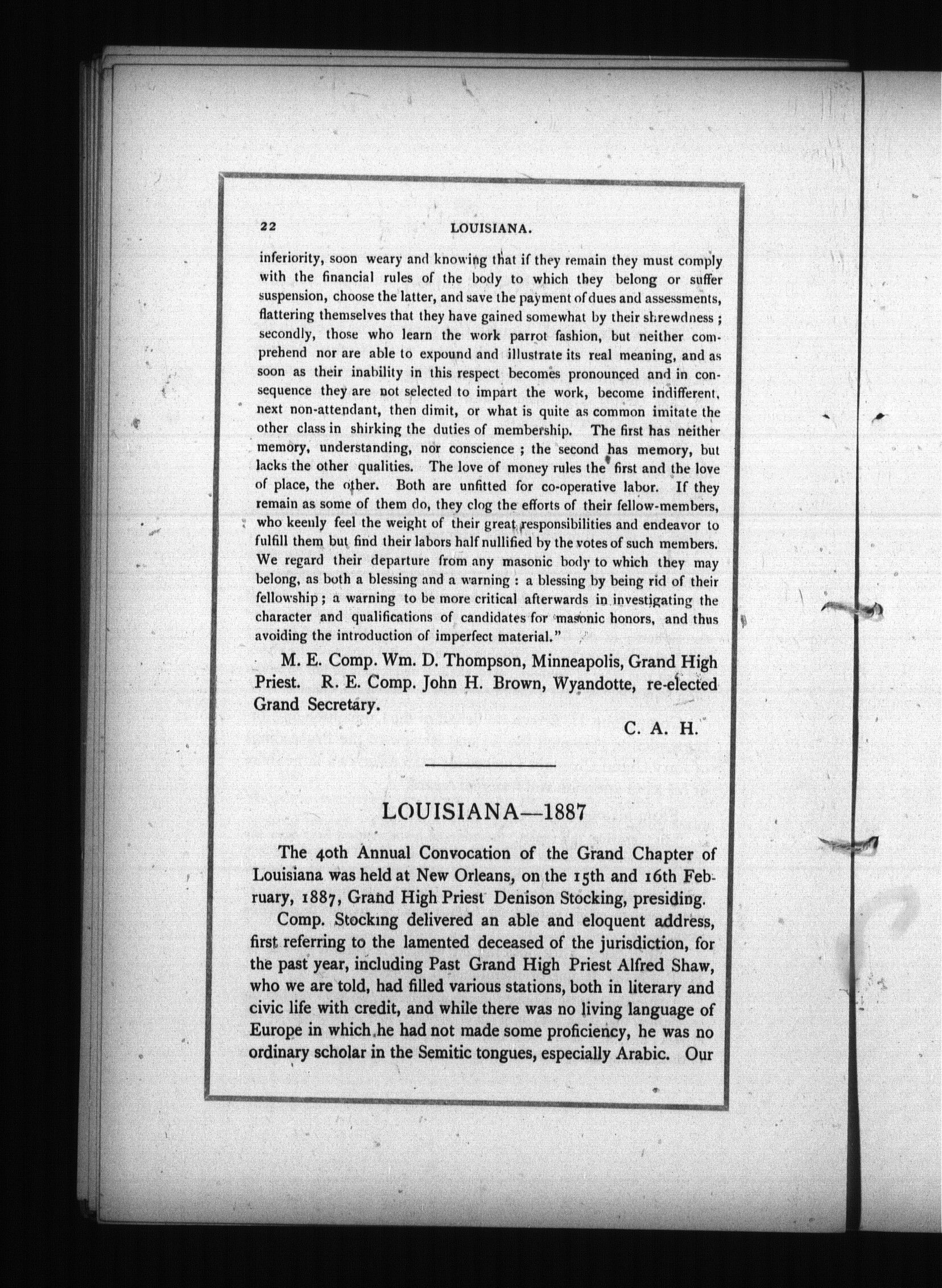 22 LOUISIANA.

inferiority, soon weary and knowing that if they remain they must comply with the financial rules of the body to which they belong or suffer suspension, choose the latter, and save the payment of dues and assessments, flattering themselves that they have gained somewhat by their shrewdness; secondly, those who learn the work parrot fashion, but neither comprehend nor are able to expound and illustrate its real meaning, and as soon as their inability in this respect becomes pronounced and in consequence they are not selected to impart the work, become indifferent, next non-attendant, then dimit, or what is quite as common imitate the other class in shirking the duties of membership. The first has neither memory, understanding, nor conscience; the second has memory, but lacks the other qualities. The love of money rules the first and the love of place, the other. Both are unfitted for co-operative labor. If they remain as some of them do, they clog the efforts of their fellow-members, who keenly feel the weight of their great responsibilities and endeavor to fulfill them but find their labors half nullified by the votes of such members. We regard their departure from any masonic body to which they may belong, as both a blessing and a warning: a blessing by being rid of their fellowship; a warning to be more critical afterwards in investigating the character and qualifications of candidates for masonic honors, and thus avoiding the introduction of imperfect material."

M. E. Comp. Wm. D. Thompson, Minneapolis, Grand High Priest. R. E. Comp. John H. Brown, Wyandotte, re-elected Grand Secretary.

C. A. H.

LOUISIANA—1887

The 40th Annual Convocation of the Grand Chapter of Louisiana was held at New Orleans, on the 15th and 16th February, 1887, Grand High Priest Denison Stocking, presiding.

Comp. Stocking delivered an able and eloquent address, first referring to the lamented deceased of the jurisdiction, for the past year, including Past Grand High Priest Alfred Shaw, who we are told, had filled various stations, both in literary and civic life with credit, and while there was no living language of Europe in which he had not made some proficiency, he was no ordinary scholar in the Semitic tongues, especially Arabic. Our